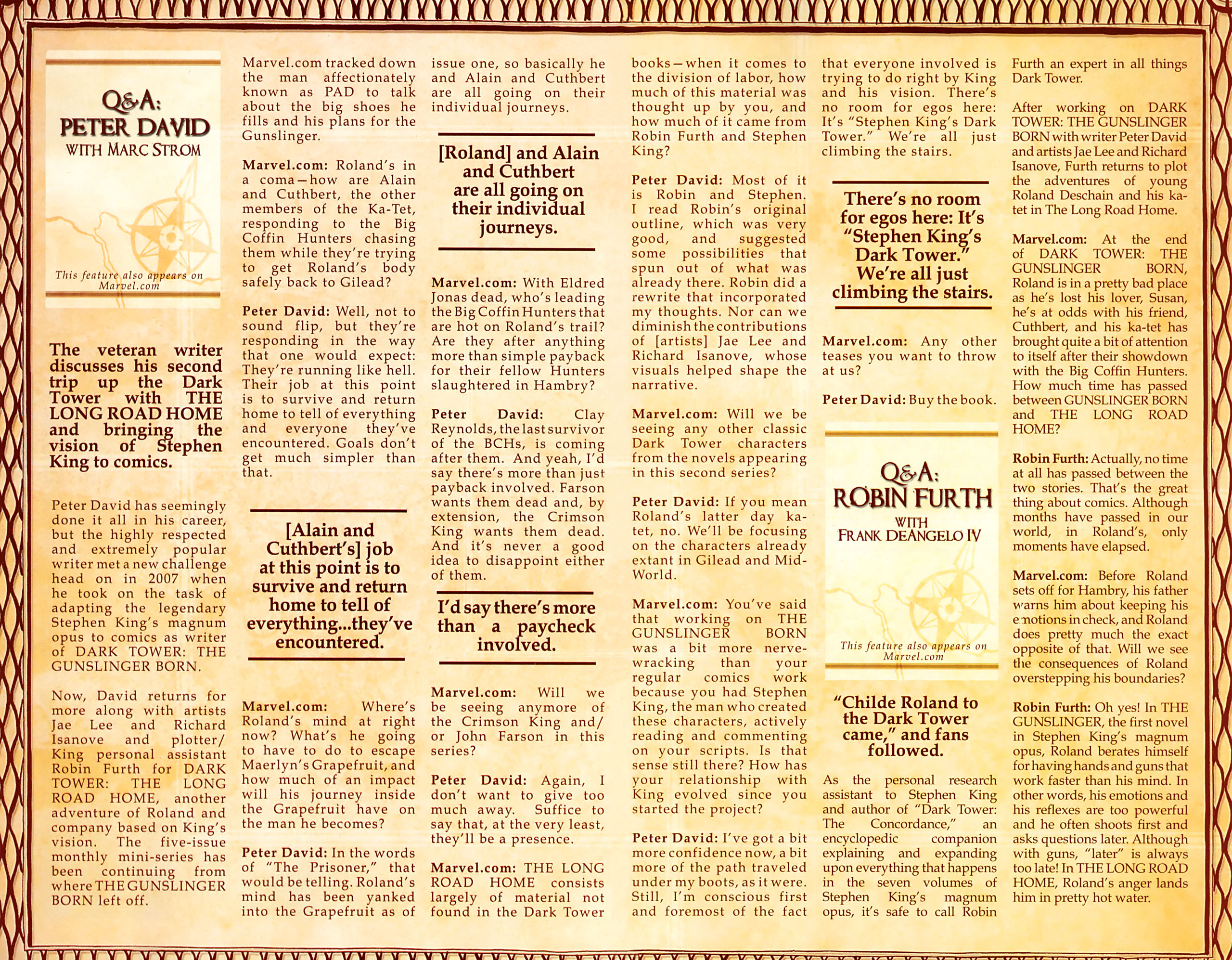 Q&A:
PETER DAVID
WITH MARC STROM

This feature also appears on Marvel.com

The veteran writer discusses his second trip up the Dark Tower with THE LONG ROAD HOME and bringing the vision of Stephen King to comics.

Peter David has seemingly done it all in his career, but the highly respected and extremely popular writer met a new challenge head on in 2007 when he took on the task of adapting the legendary Stephen King's magnum opus to comics as writer of DARK TOWER: THE GUNSLINGER BORN.

Now, David returns for more along with artists Jae Lee and Richard Isanove and plotter/King personal assistant Robin Furth for DARK TOWER: THE LONG ROAD HOME, another adventure of Roland and company based on King's vision. The five-issue monthly mini-series has been continuing from where THE GUNSLINGER BORN left off.

Marvel.com tracked down the man affectionately known as PAD to talk about the big shoes he fills and his plans for the Gunslinger.

Marvel.com: Roland's in a coma—how are Alain and Cuthbert, the other members of the Ka-Tet, responding to the Big Coffin Hunters chasing them while they're trying to get Roland's body safely back to Gilead?

Peter David: Well, not to sound flip, but they're responding in the way that one would expect: They're running like hell. Their job at this point is to survive and return home to tell of everything and everyone they've encountered. Goals don't get much simpler than that.

[Alain and Cuthbert's] job at this point is to survive and return home to tell of everything...they've encountered.

Marvel.com: Where's Roland's mind at right now? What's he going to have to do to escape Maerlyn's Grapefruit, and how much of an impact will his journey inside the Grapefruit have on the man he becomes?

Peter David: In the words of "The Prisoner," that would be telling. Roland's mind has been yanked into the Grapefruit as of issue one, so basically he and Alain and Cuthbert are all going on their individual journeys.

[Roland] and Alain and Cuthbert are all going on their individual journeys.

Marvel.com: With Eldred Jonas dead, who's leading the Big Coffin Hunters that are hot on Roland's trail? Are they after anything more than simple payback for their fellow Hunters slaughtered in Hambry?

Peter David: Clay Reynolds, the last survivor of the BCHs, is coming after them. And yeah, I'd say there's more than just payback involved. Farson wants them dead and, by extension, the Crimson King wants them dead. And it's never a good idea to disappoint either of them.

I'd say there's more than a paycheck involved.

Marvel.com: Will we be seeing anymore of the Crimson King and/or John Farson in this series?

Peter David: Again, I don't want to give too much away. Suffice to say that, at the very least, they'll be a presence.

Marvel.com: THE LONG ROAD HOME consists largely of material not found in the Dark Tower books—when it comes to the division of labor, how much of this material was thought up by you, and how much of it came from Robin Furth and Stephen King?

Peter David: Most of it is Robin and Stephen. I read Robin's original outline, which was very good, and suggested some possibilities that spun out of what was already there. Robin did a rewrite that incorporated my thoughts. Nor can we diminish the contributions of [artists] Jae Lee and Richard Isanove, whose visuals helped shape the narrative.

Marvel.com: Will we be seeing any other classic Dark Tower characters from the novels appearing in this second series?

Peter David: If you mean Roland's latter day ka-tet, no. We'll be focusing on the characters already extant in Gilead and Mid-World.

Marvel.com: You've said that working on THE GUNSLINGER BORN was a bit more nerve-wracking than your regular comics work because you had Stephen King, the man who created these characters, actively reading and commenting on your scripts. Is that sense still there? How has your relationship with King evolved since you started the project?

Peter David: I've got a bit more confidence now, a bit more of the path traveled under my boots, as it were. Still, I'm conscious first and foremost of the fact that everyone involved is trying to do right by King and his vision. There's no room for egos here: It's "Stephen King's Dark Tower." We're all just climbing the stairs.

There's no room for egos here: It's "Stephen King's Dark Tower." We're all just climbing the stairs.

Marvel.com: Any other teases you want to throw at us?

Peter David: Buy the book.

Q&A:
ROBIN FURTH
WITH
FRANK DEANGELO IV

This feature also appears on Marvel.com

"Childe Roland to the Dark Tower came," and fans followed.

As the personal research assistant to Stephen King and author of "Dark Tower: The Concordance," an encyclopedic companion explaining and expanding upon everything that happens in the seven volumes of Stephen King's magnum opus, it's safe to call Robin Furth an expert in all things Dark Tower.

After working on DARK TOWER: THE GUNSLINGER BORN with writer Peter David and artists Jae Lee and Richard Isanove, Furth returns to plot the adventures of young Roland Deschain and his ka-tet in The Long Road Home.

Marvel.com: At the end of DARK TOWER: THE GUNSLINGER BORN, Roland is in a pretty bad place as he's lost his lover, Susan, he's at odds with his friend, Cuthbert, and his ka-tet has brought quite a bit of attention to itself after their showdown with the Big Coffin Hunters. How much time has passed between GUNSLINGER BORN and THE LONG ROAD HOME?

Robin Furth: Actually, no time at all has passed between the two stories. That's the great thing about comics. Although months have passed in our world, in Roland's, only moments have elapsed.

Marvel.com: Before Roland sets off for Hambry, his father warns him about keeping his emotions in check, and Roland does pretty much the exact opposite of that. Will we see the consequences of Roland overstepping his boundaries?

Robin Furth: Oh yes! In THE GUNSLINGER, the first novel in Stephen King's magnum opus, Roland berates himself for having hands and guns that work faster than his mind. In other words, his emotions and his reflexes are too powerful and he often shoots first and asks questions later. Although with guns, "later" is always too late! In THE LONG ROAD HOME, Roland's anger lands him in pretty hot water.